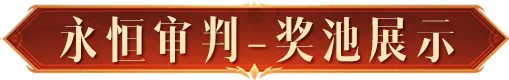 永恒审判-奖池展示